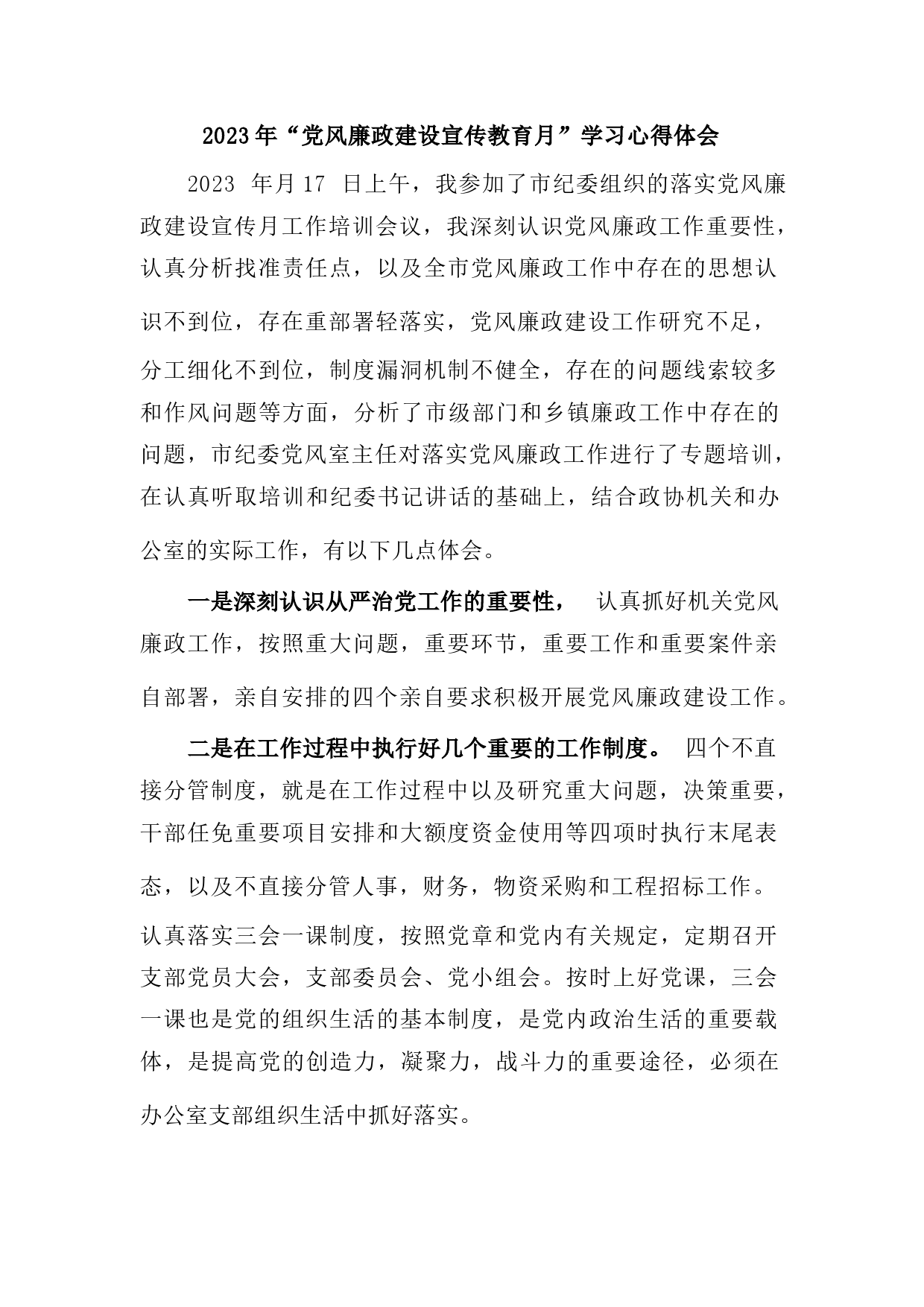 2023年“党风廉政建设宣传教育月”学习心得体会

2023 年月17 日上午，我参加了市纪委组织的落实党风廉政建设宣传月工作培训会议，我深刻认识党风廉政工作重要性，认真分析找准责任点，以及全市党风廉政工作中存在的思想认识不到位，存在重部署轻落实，党风廉政建设工作研究不足，分工细化不到位，制度漏洞机制不健全，存在的问题线索较多和作风问题等方面，分析了市级部门和乡镇廉政工作中存在的问题，市纪委党风室主任对落实党风廉政工作进行了专题培训，在认真听取培训和纪委书记讲话的基础上，结合政协机关和办公室的实际工作，有以下几点体会。

一是深刻认识从严治党工作的重要性， 认真抓好机关党风廉政工作，按照重大问题，重要环节，重要工作和重要案件亲自部署，亲自安排的四个亲自要求积极开展党风廉政建设工作。

二是在工作过程中执行好几个重要的工作制度。 四个不直接分管制度，就是在工作过程中以及研究重大问题，决策重要，干部任免重要项目安排和大额度资金使用等四项时执行末尾表态，以及不直接分管人事，财务，物资采购和工程招标工作。认真落实三会一课制度，按照党章和党内有关规定，定期召开支部党员大会，支部委员会、党小组会。按时上好党课，三会一课也是党的组织生活的基本制度，是党内政治生活的重要载体，是提高党的创造力，凝聚力，战斗力的重要途径，必须在办公室支部组织生活中抓好落实。